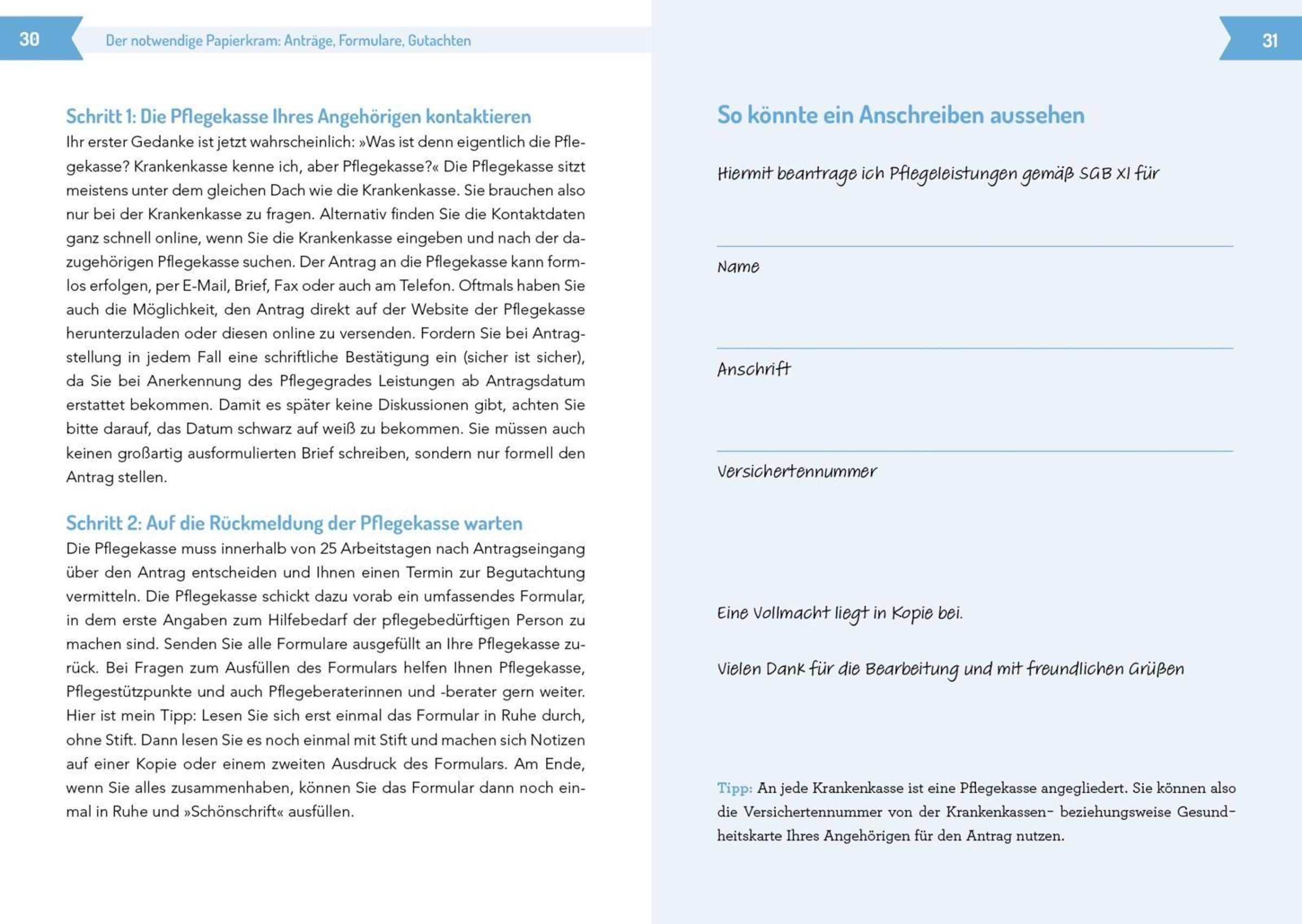 30

Der notwendige Papierkram: Anträge, Formulare, Gutachten

Schritt 1: Die Pflegekasse Ihres Angehörigen kontaktieren

Ihr erster Gedanke ist jetzt wahrscheinlich: »Was ist denn eigentlich die Pflegekasse? Krankenkasse kenne ich, aber Pflegekasse?« Die Pflegekasse sitzt meistens unter dem gleichen Dach wie die Krankenkasse. Sie brauchen also nur bei der Krankenkasse zu fragen. Alternativ finden Sie die Kontaktdaten ganz schnell online, wenn Sie die Krankenkasse eingeben und nach der dazugehörigen Pflegekasse suchen. Der Antrag an die Pflegekasse kann formlos erfolgen, per E-Mail, Brief, Fax oder auch am Telefon. Oftmals haben Sie auch die Möglichkeit, den Antrag direkt auf der Website der Pflegekasse herunterzuladen oder diesen online zu versenden. Fordern Sie bei Antragstellung in jedem Fall eine schriftliche Bestätigung ein (sicher ist sicher), da Sie bei Anerkennung des Pflegegrades Leistungen ab Antragsdatum erstattet bekommen. Damit es später keine Diskussionen gibt, achten Sie bitte darauf, das Datum schwarz auf weiß zu bekommen. Sie müssen auch keinen großartig ausformulierten Brief schreiben, sondern nur formell den Antrag stellen.

Schritt 2: Auf die Rückmeldung der Pflegekasse warten

Die Pflegekasse muss innerhalb von 25 Arbeitstagen nach Antragseingang über den Antrag entscheiden und Ihnen einen Termin zur Begutachtung vermitteln. Die Pflegekasse schickt dazu vorab ein umfassendes Formular, in dem erste Angaben zum Hilfebedarf der pflegebedürftigen Person zu machen sind. Senden Sie alle Formulare ausgefüllt an Ihre Pflegekasse zurück. Bei Fragen zum Ausfüllen des Formulars helfen Ihnen Pflegekasse, Pflegestützpunkte und auch Pflegeberaterinnen und -berater gern weiter. Hier ist mein Tipp: Lesen Sie sich erst einmal das Formular in Ruhe durch, ohne Stift. Dann lesen Sie es noch einmal mit Stift und machen sich Notizen auf einer Kopie oder einem zweiten Ausdruck des Formulars. Am Ende, wenn Sie alles zusammenhaben, können Sie das Formular dann noch einmal in Ruhe und »Schönschrift« ausfüllen.

31

So könnte ein Anschreiben aussehen

Hiermit beantrage ich Pflegeleistungen gemäß SGB XI für

Name

Anschrift

Versichertennummer

Eine Vollmacht liegt in Kopie bei.

Vielen Dank für die Bearbeitung und mit freundlichen Grüßen

Tipp: An jede Krankenkasse ist eine Pflegekasse angegliedert. Sie können also die Versichertennummer von der Krankenkassen- beziehungsweise Gesundheitskarte Ihres Angehörigen für den Antrag nutzen.